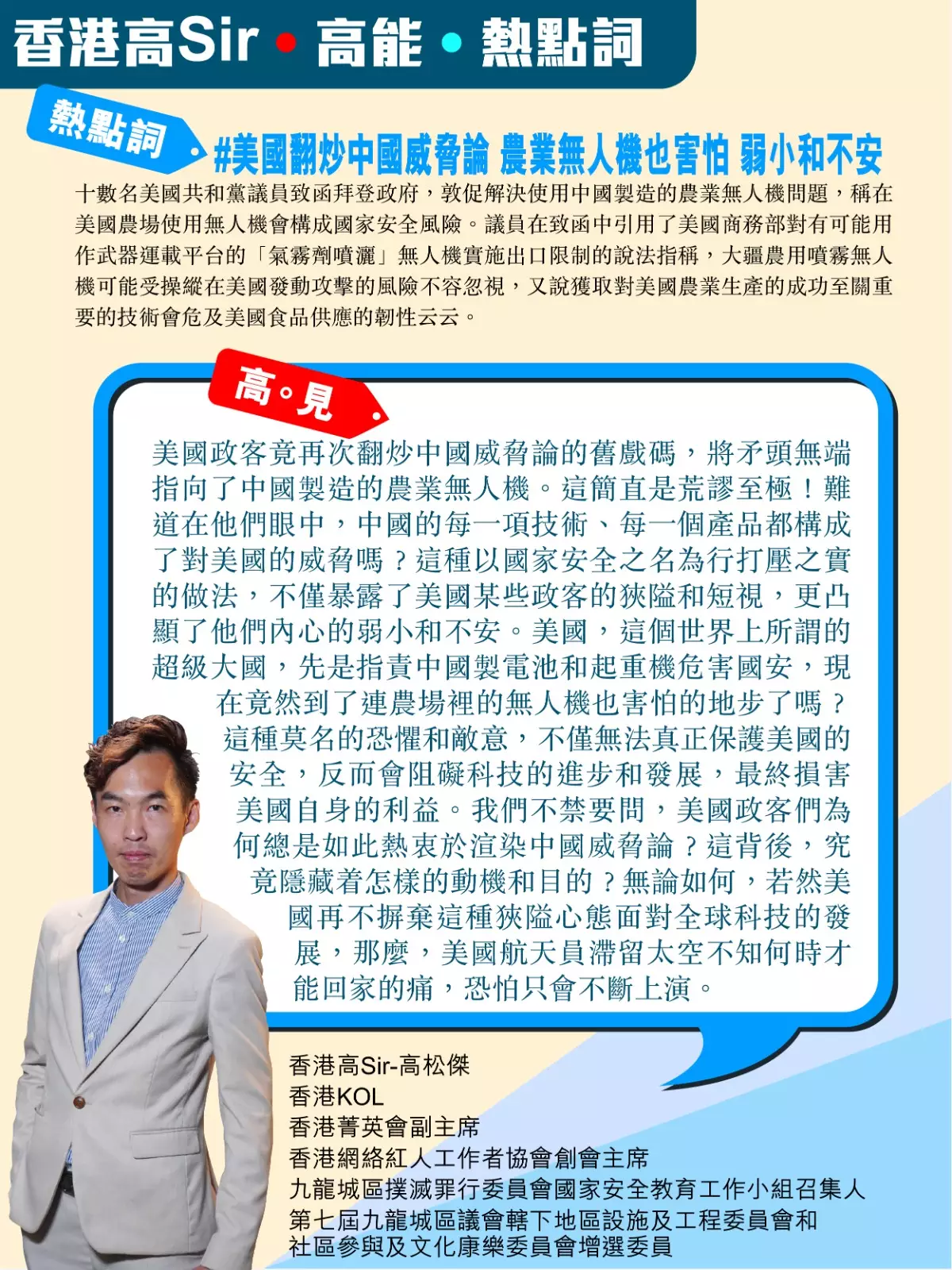 香港高Sir • 高能 • 熱點詞

熱點詞

#美國翻炒中國威脅論 農業無人機也害怕 弱小和不安

十數名美國共和黨議員致函拜登政府，敦促解決使用中國製造的農業無人機問題，稱在美國農場使用無人機會構成國家安全風險。議員在致函中引用了美國商務部對有可能用作武器運載平台的「氣霧劑噴灑」無人機實施出口限制的說法指稱，大疆農用噴霧無人機可能受操縱在美國發動攻擊的風險不容忽視，又說獲取對美國農業生產的成功至關重要的技術會危及美國食品供應的韌性云云。

高。見

美國政客竟再次翻炒中國威脅論的舊戲碼，將矛頭無端指向了中國製造的農業無人機。這簡直是荒謬至極！難道在他們眼中，中國的每一項技術、每一個產品都構成了對美國的威脅嗎？這種以國家安全之名為行打壓之實的做法，不僅暴露了美國某些政客的狹隘和短視，更凸顯了他們內心的弱小和不安。美國，這個世界上所謂的超級大國，先是指責中國製電池和起重機危害國安，現在竟然到了連農場裡的無人機也害怕的地步了嗎？這種莫名的恐懼和敵意，不僅無法真正保護美國的安全，反而會阻礙科技的進步和發展，最終損害美國自身的利益。我們不禁要問，美國政客們為何總是如此熱衷於渲染中國威脅論？這背後，究竟隱藏着怎樣的動機和目的？無論如何，若然美國再不摒棄這種狹隘心態面對全球科技的發展，那麼，美國航天員滯留太空不知何時才能回家的痛，恐怕只會不斷上演。

香港高Sir-高松傑
香港KOL
香港菁英會副主席
香港網絡紅人工作者協會創會主席
九龍城區撲滅罪行委員會國家安全教育工作小組召集人
第七屆九龍城區議會轄下地區設施及工程委員會和社區參與及文化康樂委員會增選委員